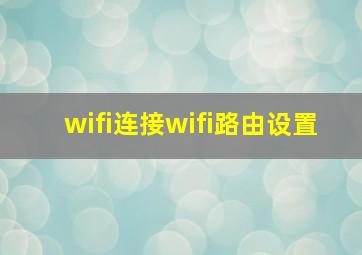 wifi连接wifi路由设置